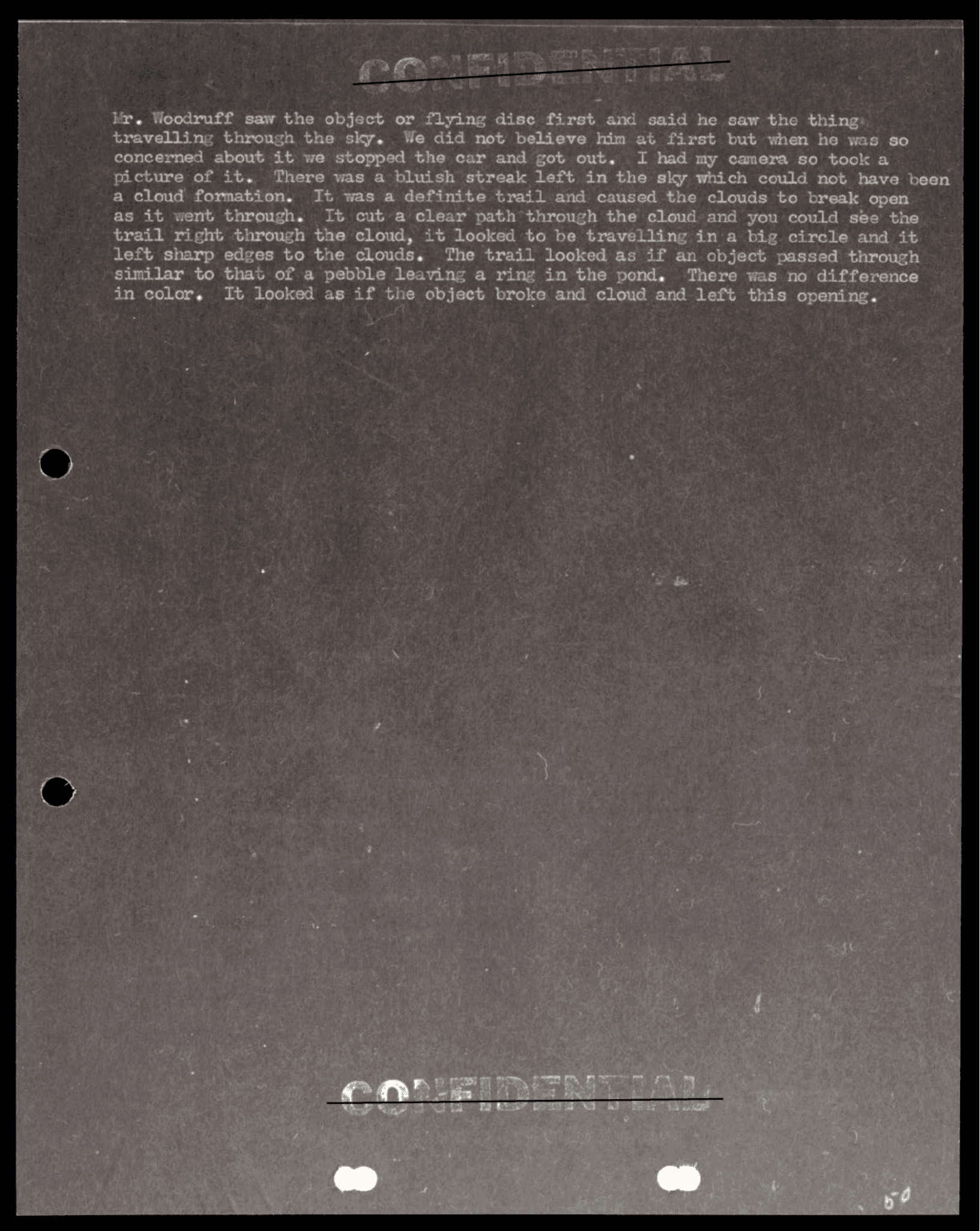 CONFIDENTIAL

Mr. Woodruff saw the object or flying disc first and said he saw the thing travelling through the sky. We did not believe him at first but when he was so concerned about it we stopped the car and got out. I had my camera so took a picture of it. There was a bluish streak left in the sky which could not have been a cloud formation. It was a definite trail and caused the clouds to break open as it went through. It cut a clear path through the cloud and you could see the trail right through the cloud, it looked to be travelling in a big circle and it left sharp edges to the clouds. The trail looked as if an object passed through similar to that of a pebble leaving a ring in the pond. There was no difference in color. It looked as if the object broke and cloud and left this opening.

CONFIDENTIAL

50